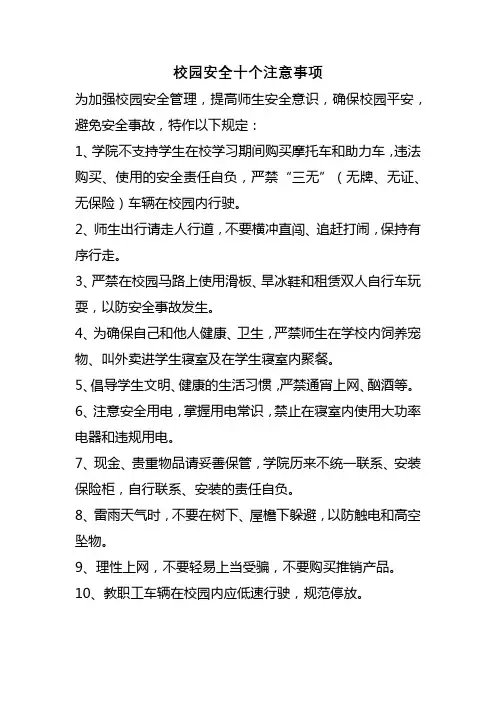 校园安全十个注意事项

为加强校园安全管理，提高师生安全意识，确保校园平安，避免安全事故，特作以下规定：

1、学院不支持学生在校学习期间购买摩托车和助力车，违法购买、使用的安全责任自负，严禁“三无”（无牌、无证、无保险）车辆在校园内行驶。

2、师生出行请走人行道，不要横冲直闯、追赶打闹，保持有序行走。

3、严禁在校园马路上使用滑板、旱冰鞋和租赁双人自行车玩耍，以防安全事故发生。

4、为确保自己和他人健康、卫生，严禁师生在学校内饲养宠物、叫外卖进学生寝室及在学生寝室内聚餐。

5、倡导学生文明、健康的生活习惯，严禁通宵上网、酗酒等。

6、注意安全用电，掌握用电常识，禁止在寝室内使用大功率电器和违规用电。

7、现金、贵重物品请妥善保管，学院历来不统一联系、安装保险柜，自行联系、安装的责任自负。

8、雷雨天气时，不要在树下、屋檐下躲避，以防触电和高空坠物。

9、理性上网，不要轻易上当受骗，不要购买推销产品。

10、教职工车辆在校园内应低速行驶，规范停放。